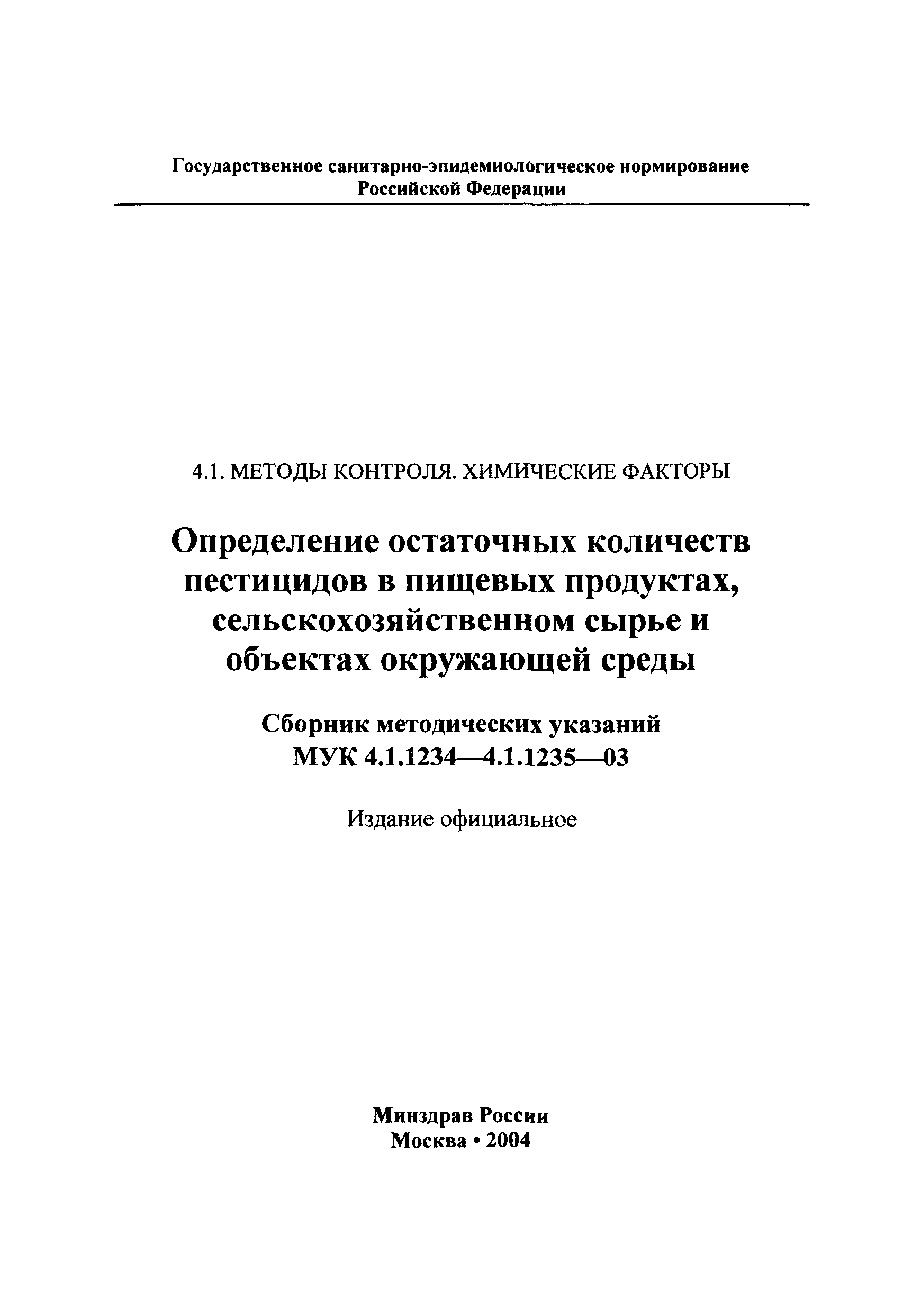 Государственное санитарно-эпидемиологическое нормирование
Российской Федерации

4.1. МЕТОДЫ КОНТРОЛЯ. ХИМИЧЕСКИЕ ФАКТОРЫ

Определение остаточных количеств пестицидов в пищевых продуктах, сельскохозяйственном сырье и объектах окружающей среды

Сборник методических указаний
МУК 4.1.1234—4.1.1235—03

Издание официальное

Минздрав России
Москва • 2004